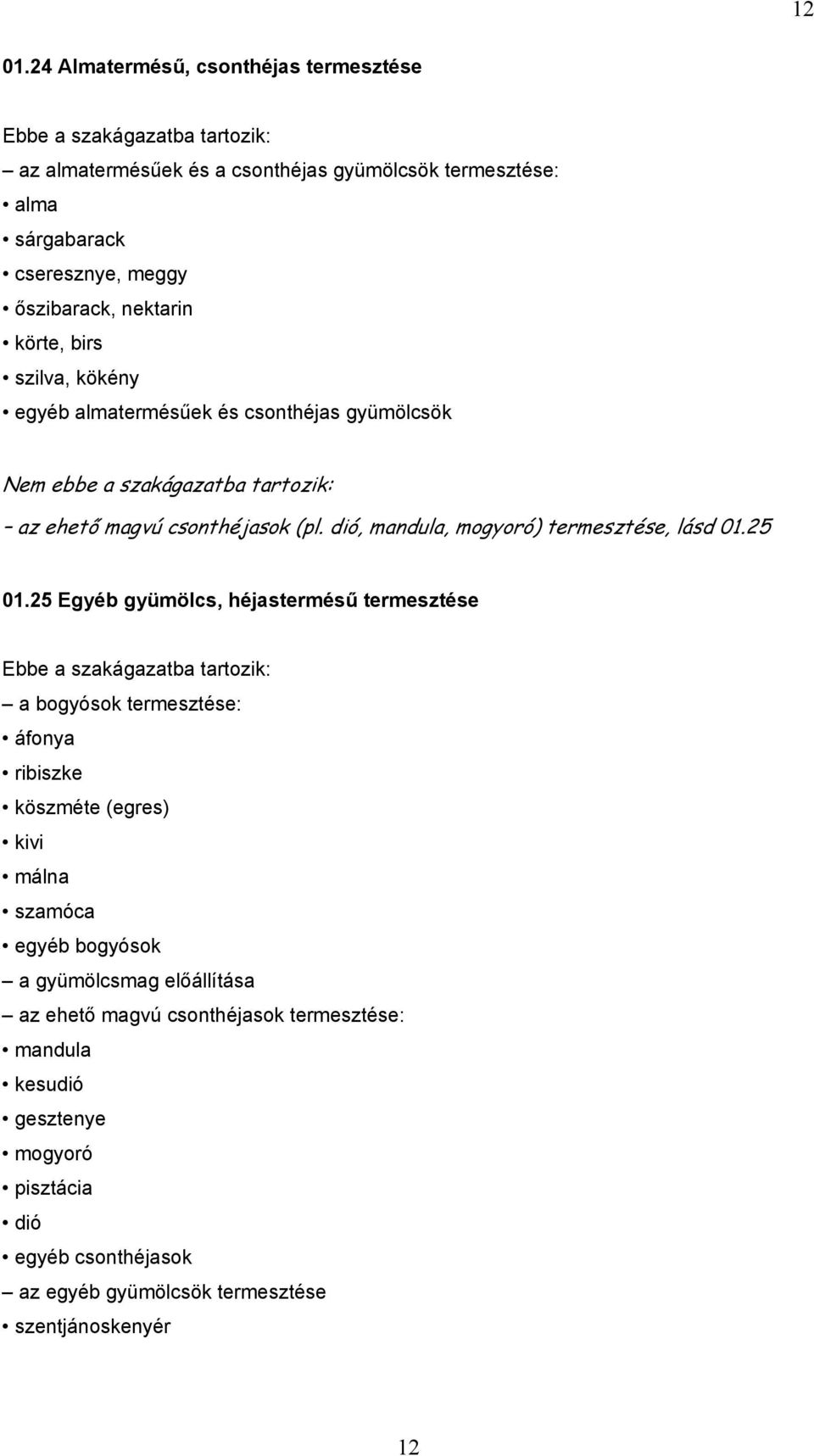 12

01.24 Almatermésű, csonthéjas termesztése

Ebbe a szakágazatba tartozik:
– az almatermésűek és a csonthéjas gyümölcsök termesztése:
• alma
• sárgabarack
• cseresznye, meggy
• őszibarack, nektarin
• körte, birs
• szilva, kökény
• egyéb almatermésűek és csonthéjas gyümölcsök

Nem ebbe a szakágazatba tartozik:
- az ehető magvú csonthéjasok (pl. dió, mandula, mogyoró) termesztése, lásd 01.25

01.25 Egyéb gyümölcs, héjastermésű termesztése

Ebbe a szakágazatba tartozik:
– a bogyósok termesztése:
• áfonya
• ribiszke
• köszméte (egres)
• kivi
• málna
• szamóca
• egyéb bogyósok
– a gyümölcsmag előállítása
– az ehető magvú csonthéjasok termesztése:
• mandula
• kesudió
• gesztenye
• mogyoró
• pisztácia
• dió
• egyéb csonthéjasok
– az egyéb gyümölcsök termesztése
• szentjánoskenyér

12